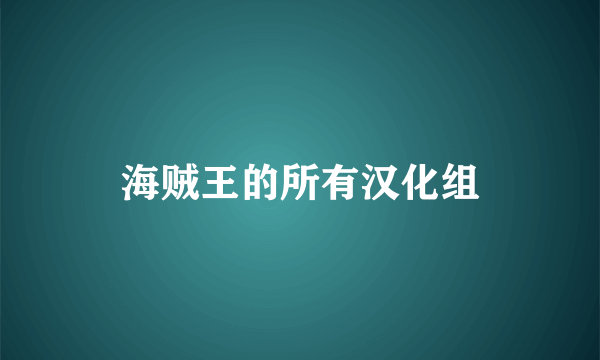 海贼王的所有汉化组